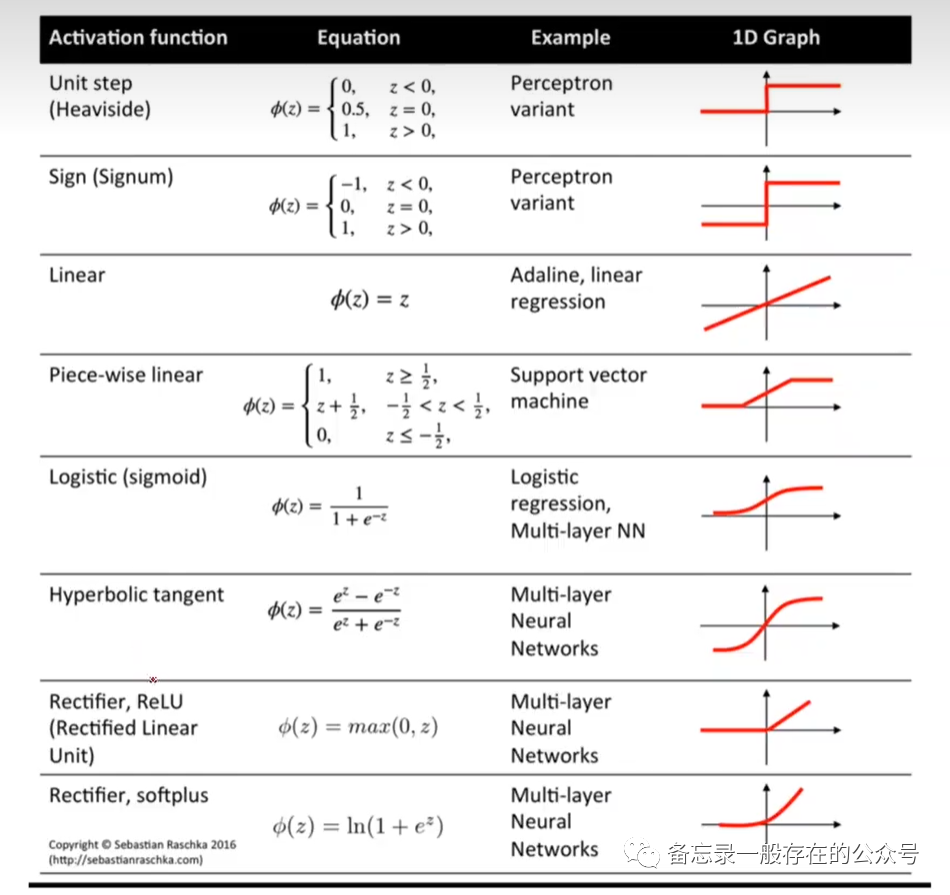 | Activation function | Equation | Example | 1D Graph |
|---|---|---|---|
| Unit step (Heaviside) | $\phi(z) = \begin{cases} 0, & z < 0, \\ 0.5, & z = 0, \\ 1, & z > 0, \end{cases}$ | Perceptron variant | |
| Sign (Signum) | $\phi(z) = \begin{cases} -1, & z < 0, \\ 0, & z = 0, \\ 1, & z > 0, \end{cases}$ | Perceptron variant | |
| Linear | $\phi(z) = z$ | Adaline, linear regression | |
| Piece-wise linear | $\phi(z) = \begin{cases} 1, & z \geq \frac{1}{2}, \\ z + \frac{1}{2}, & -\frac{1}{2} < z < \frac{1}{2}, \\ 0, & z \leq -\frac{1}{2}, \end{cases}$ | Support vector machine | |
| Logistic (sigmoid) | $\phi(z) = \frac{1}{1 + e^{-z}}$ | Logistic regression, Multi-layer NN | |
| Hyperbolic tangent | $\phi(z) = \frac{e^{z} - e^{-z}}{e^{z} + e^{-z}}$ | Multi-layer Neural Networks | |
| Rectifier, ReLU (Rectified Linear Unit) | $\phi(z) = max(0, z)$ | Multi-layer Neural Networks | |
| Rectifier, softplus | $\phi(z) = \ln(1 + e^{z})$ | Multi-layer Neural Networks | |

Copyright © Sebastian Raschka 2016 (http://sebastianraschka.com)

备忘录一般存在的公众号